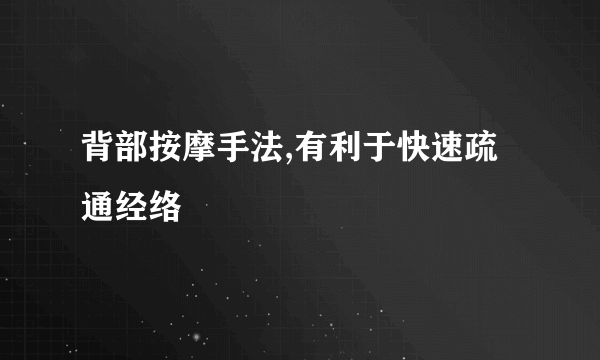 背部按摩手法,有利于快速疏通经络